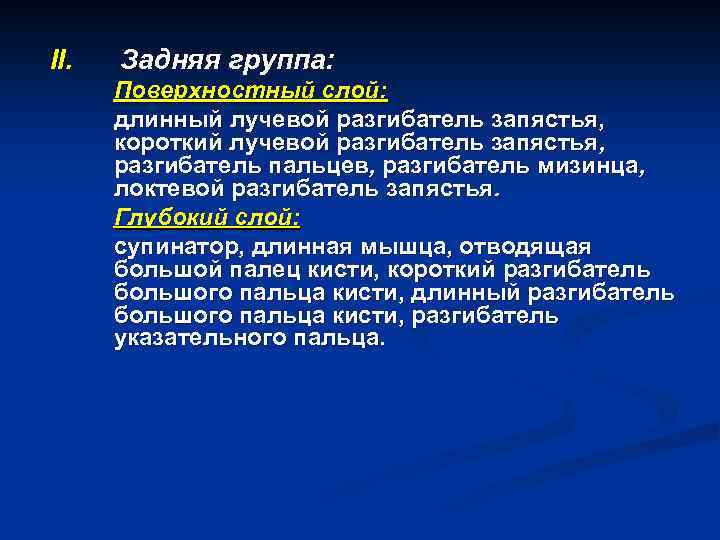 II. Задняя группа:

Поверхностный слой:

длинный лучевой разгибатель запястья, короткий лучевой разгибатель запястья, разгибатель пальцев, разгибатель мизинца, локтевой разгибатель запястья.

Глубокий слой:

супинатор, длинная мышца, отводящая большой палец кисти, короткий разгибатель большого пальца кисти, длинный разгибатель большого пальца кисти, разгибатель указательного пальца.